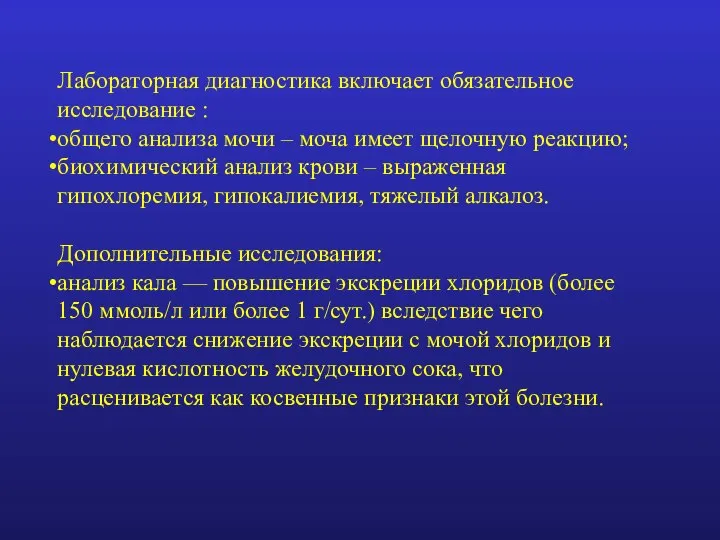 Лабораторная диагностика включает обязательное исследование :
•общего анализа мочи – моча имеет щелочную реакцию;
•биохимический анализ крови – выраженная гипохлоремия, гипокалиемия, тяжелый алкалоз.

Дополнительные исследования:
•анализ кала — повышение экскреции хлоридов (более 150 ммоль/л или более 1 г/сут.) вследствие чего наблюдается снижение экскреции с мочой хлоридов и нулевая кислотность желудочного сока, что расценивается как косвенные признаки этой болезни.